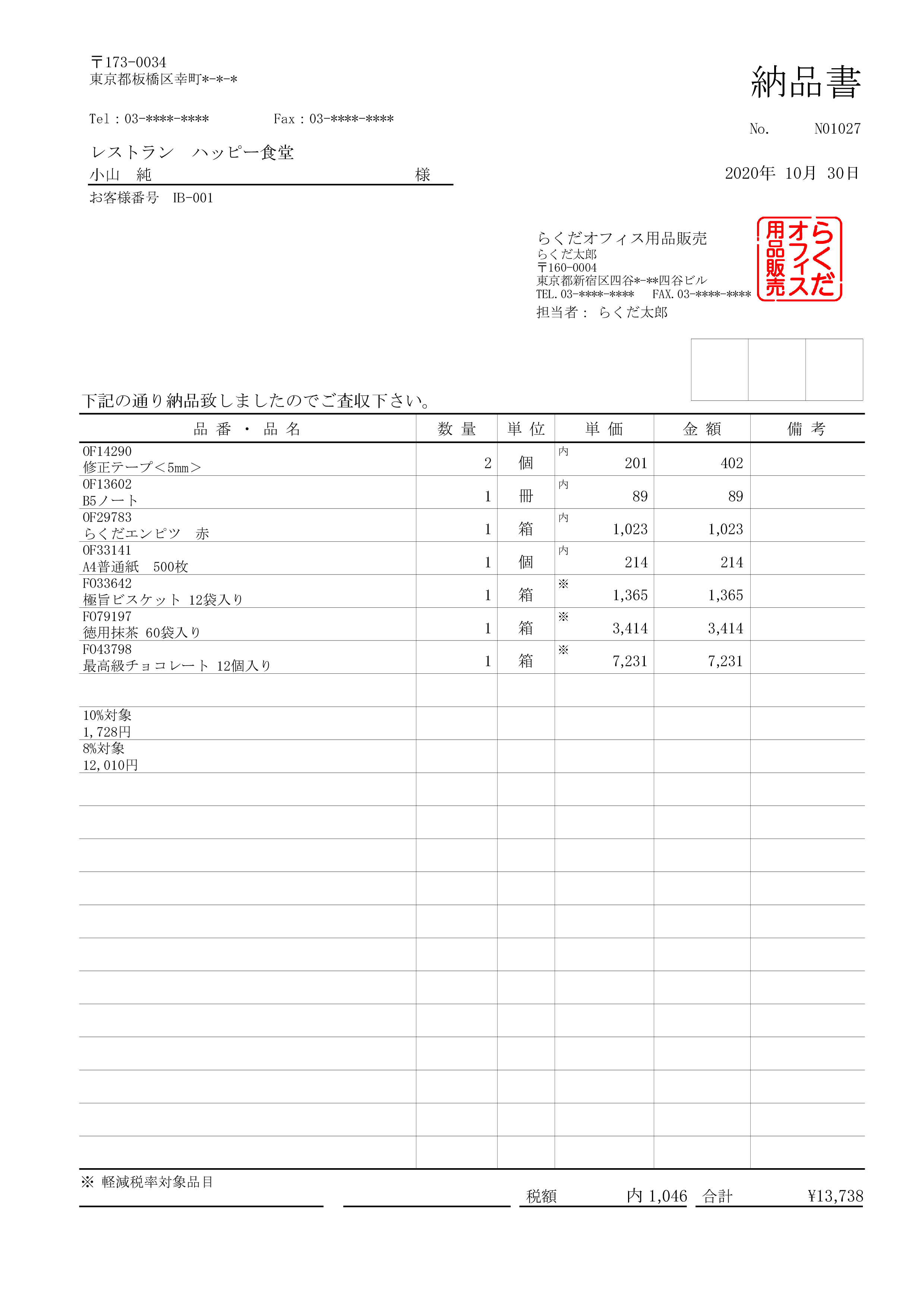 〒173-0034
東京都板橋区幸町*-*-*

Tel：03-****-****　　　Fax：03-****-****

納品書

No.　N01027

レストラン　ハッピー食堂
小山　純　　　　　　　　　　様

2020年 10月 30日

お客様番号　IB-001

らくだオフィス用品販売
らくだ太郎
〒160-0004
東京都新宿区四谷*-**四谷ビル
TEL. 03-****-****　FAX. 03-****-****
担当者：　らくだ太郎

らくだオフィス用品販売

下記の通り納品致しましたのでご査収下さい。

| 品 番 ・ 品 名 | 数 量 | 単 位 | 単 価 | 金 額 | 備 考 |
|---|---|---|---|---|---|
| OF14290 修正テープ＜5mm＞ | 2 | 個 | 内 201 | 402 | |
| OF13602 B5ノート | 1 | 冊 | 内 89 | 89 | |
| OF29783 らくだエンピツ　赤 | 1 | 箱 | 内 1,023 | 1,023 | |
| OF33141 A4普通紙　500枚 | 1 | 個 | 内 214 | 214 | |
| F033642 極旨ビスケット 12袋入り | 1 | 箱 | ※ 1,365 | 1,365 | |
| F079197 徳用抹茶 60袋入り | 1 | 箱 | ※ 3,414 | 3,414 | |
| F043798 最高級チョコレート 12個入り | 1 | 箱 | ※ 7,231 | 7,231 | |
| | | | | | |
| 10%対象 1,728円 | | | | | |
| 8%対象 12,010円 | | | | | |

※ 軽減税率対象品目

税額　内 1,046　合計　¥13,738